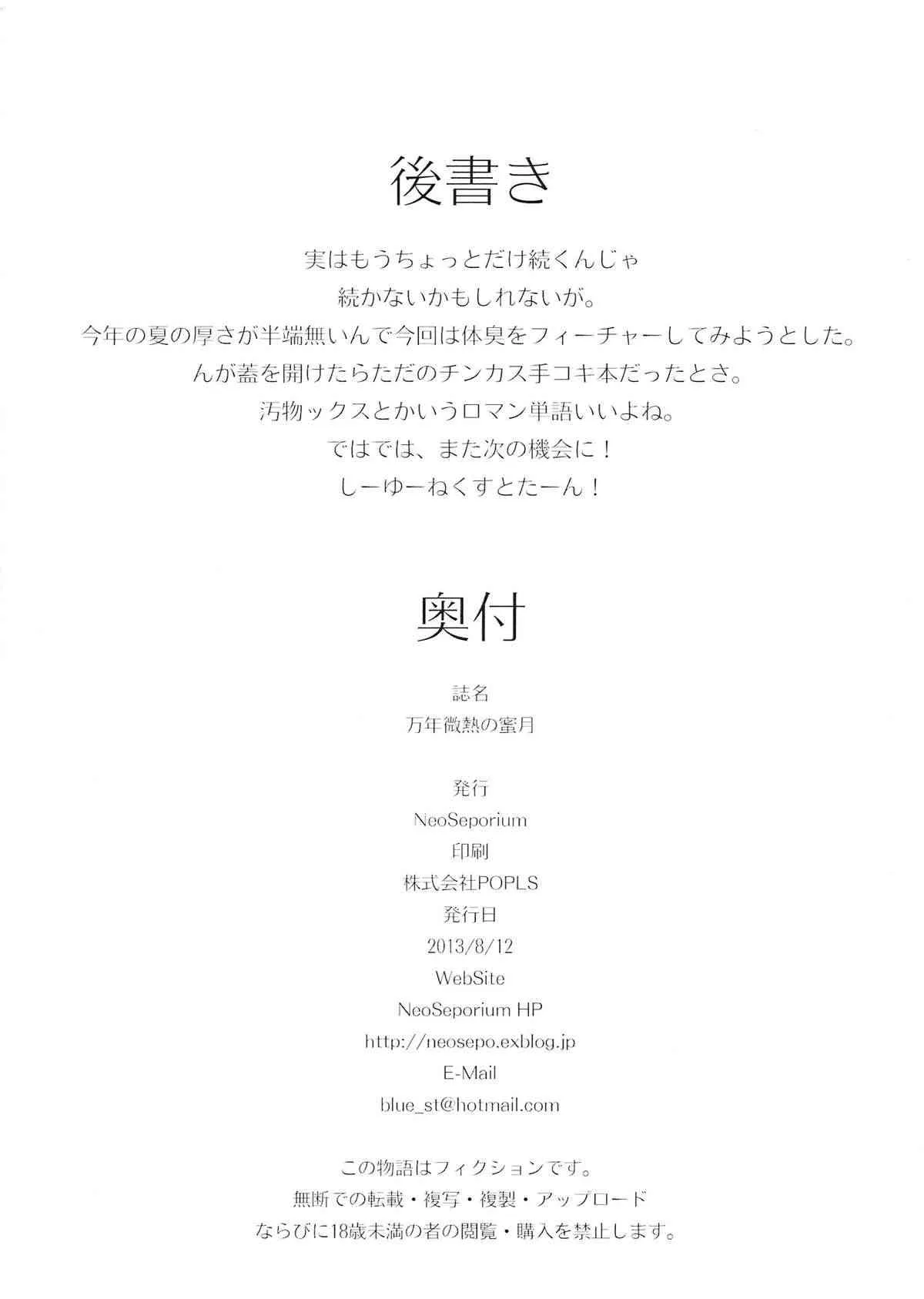 後書き

実はもうちょっとだけ続くんじゃ
続かないかもしれないが。
今年の夏の厚さが半端無いんで今回は体臭をフィーチャーしてみようとした。
んが蓋を開けたらただのチンカス手コキ本だったとさ。
汚物ックスとかいうロマン単語いいよね。
ではでは、また次の機会に！
しーゆーねくすとたーん！

奥付

誌名
万年微熱の蜜月

発行
NeoSeporium
印刷
株式会社POPLS
発行日
2013/8/12
WebSite
NeoSeporium HP
http://neosepo.exblog.jp
E-Mail
blue_st@hotmail.com

この物語はフィクションです。
無断での転載・複写・複製・アップロード
ならびに18歳未満の者の閲覧・購入を禁止します。